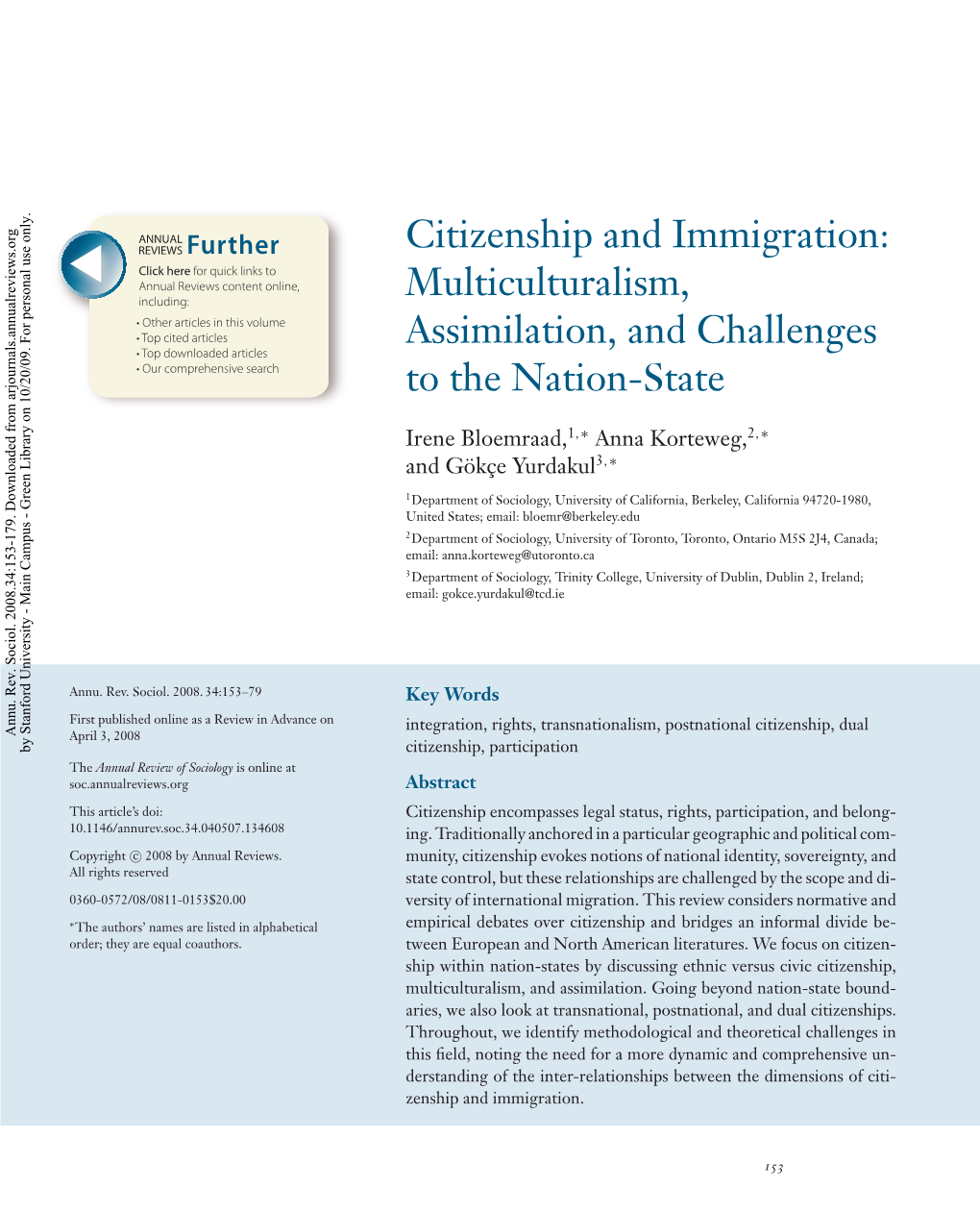 Annu. Rev. Sociol. 2008.34:153-179. Downloaded from arjournals.annualreviews.org by Stanford University - Main Campus - Green Library on 10/20/09. For personal use only.

ANNUAL REVIEWS Further

Click here for quick links to Annual Reviews content online, including:

• Other articles in this volume
• Top cited articles
• Top downloaded articles
• Our comprehensive search

Citizenship and Immigration: Multiculturalism, Assimilation, and Challenges to the Nation-State

Irene Bloemraad,$^{1,*}$ Anna Korteweg,$^{2,*}$ and Gökçe Yurdakul$^{3,*}$

$^1$Department of Sociology, University of California, Berkeley, California 94720-1980, United States; email: bloemr@berkeley.edu

$^2$Department of Sociology, University of Toronto, Toronto, Ontario M5S 2J4, Canada; email: anna.korteweg@utoronto.ca

$^3$Department of Sociology, Trinity College, University of Dublin, Dublin 2, Ireland; email: gokce.yurdakul@tcd.ie

Annu. Rev. Sociol. 2008. 34:153–79

First published online as a Review in Advance on April 3, 2008

The Annual Review of Sociology is online at soc.annualreviews.org

This article's doi: 10.1146/annurev.soc.34.040507.134608

Copyright © 2008 by Annual Reviews. All rights reserved

0360-0572/08/0811-0153$20.00

*The authors' names are listed in alphabetical order; they are equal coauthors.

Key Words

integration, rights, transnationalism, postnational citizenship, dual citizenship, participation

Abstract

Citizenship encompasses legal status, rights, participation, and belonging. Traditionally anchored in a particular geographic and political community, citizenship evokes notions of national identity, sovereignty, and state control, but these relationships are challenged by the scope and diversity of international migration. This review considers normative and empirical debates over citizenship and bridges an informal divide between European and North American literatures. We focus on citizenship within nation-states by discussing ethnic versus civic citizenship, multiculturalism, and assimilation. Going beyond nation-state boundaries, we also look at transnational, postnational, and dual citizenships. Throughout, we identify methodological and theoretical challenges in this field, noting the need for a more dynamic and comprehensive understanding of the inter-relationships between the dimensions of citizenship and immigration.

153